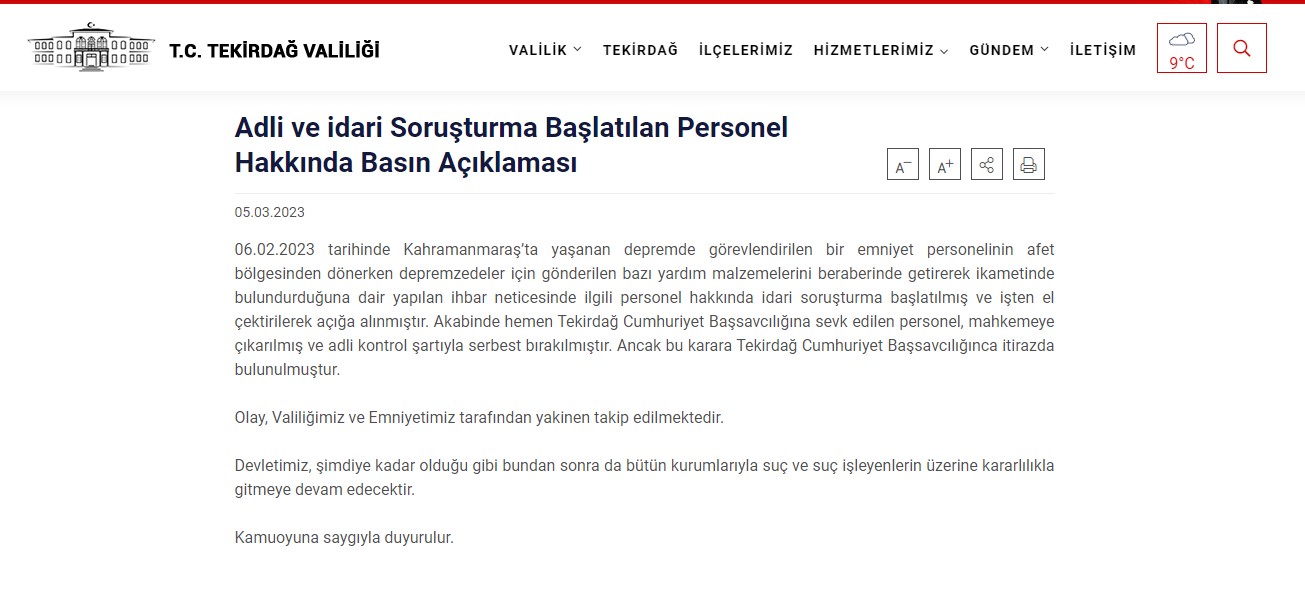 T.C. TEKİRDAĞ VALİLİĞİ

VALİLİK TEKİRDAĞ İLÇELERİMİZ HİZMETLERİMİZ GÜNDEM İLETİŞİM 9°C

Adli ve idari Soruşturma Başlatılan Personel Hakkında Basın Açıklaması

A− A+

05.03.2023

06.02.2023 tarihinde Kahramanmaraş'ta yaşanan depremde görevlendirilen bir emniyet personelinin afet bölgesinden dönerken depremzedeler için gönderilen bazı yardım malzemelerini beraberinde getirerek ikametinde bulundurduğuna dair yapılan ihbar neticesinde ilgili personel hakkında idari soruşturma başlatılmış ve işten el çektirilerek açığa alınmıştır. Akabinde hemen Tekirdağ Cumhuriyet Başsavcılığına sevk edilen personel, mahkemeye çıkarılmış ve adli kontrol şartıyla serbest bırakılmıştır. Ancak bu karara Tekirdağ Cumhuriyet Başsavcılığınca itirazda bulunulmuştur.

Olay, Valiliğimiz ve Emniyetimiz tarafından yakinen takip edilmektedir.

Devletimiz, şimdiye kadar olduğu gibi bundan sonra da bütün kurumlarıyla suç ve suç işleyenlerin üzerine kararlılıkla gitmeye devam edecektir.

Kamuoyuna saygıyla duyurulur.